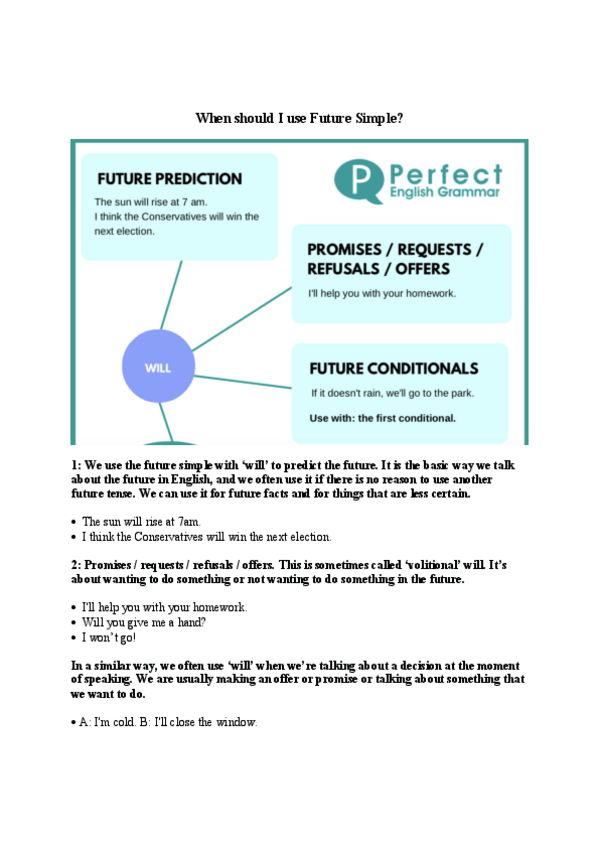 When should I use Future Simple?

FUTURE PREDICTION
The sun will rise at 7 am.
I think the Conservatives will win the next election.

P Perfect English Grammar

PROMISES / REQUESTS / REFUSALS / OFFERS
I'll help you with your homework.

WILL

FUTURE CONDITIONALS
If it doesn't rain, we'll go to the park.
Use with: the first conditional.

1: We use the future simple with 'will' to predict the future. It is the basic way we talk about the future in English, and we often use it if there is no reason to use another future tense. We can use it for future facts and for things that are less certain.

• The sun will rise at 7am.
• I think the Conservatives will win the next election.

2: Promises / requests / refusals / offers. This is sometimes called 'volitional' will. It's about wanting to do something or not wanting to do something in the future.

• I'll help you with your homework.
• Will you give me a hand?
• I won't go!

In a similar way, we often use 'will' when we're talking about a decision at the moment of speaking. We are usually making an offer or promise or talking about something that we want to do.

• A: I'm cold. B: I'll close the window.